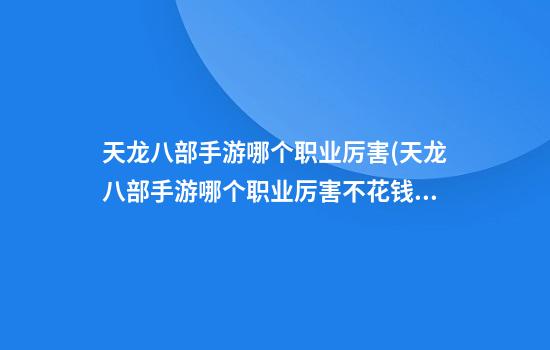 天龙八部手游哪个职业厉害(天龙八部手游哪个职业厉害不花钱...